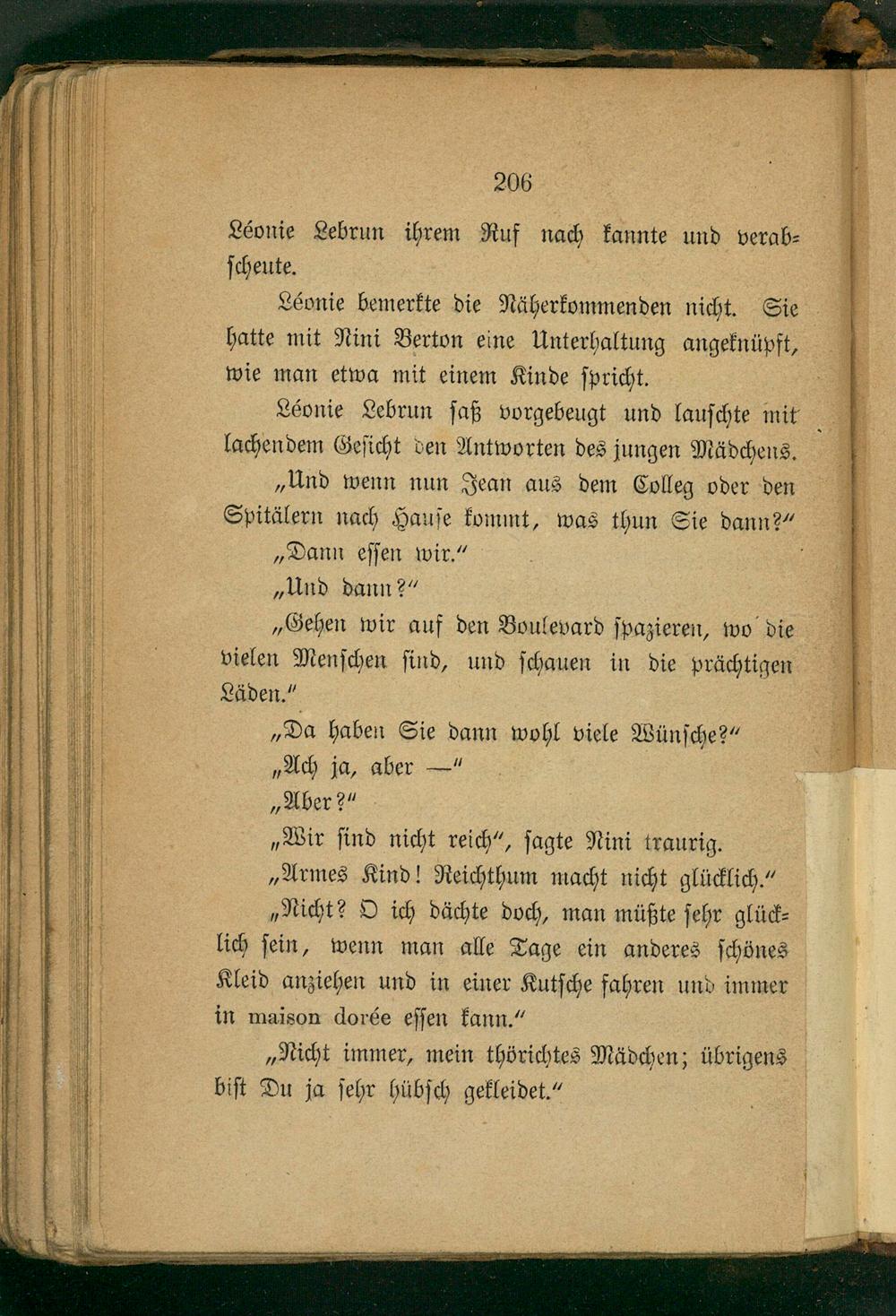 206

Léonie Lebrun ihrem Ruf nach kannte und verabscheute.

Léonie bemerkte die Näherkommenden nicht. Sie hatte mit Nini Berton eine Unterhaltung angeknüpft, wie man etwa mit einem Kinde spricht.

Léonie Lebrun saß vorgebeugt und lauschte mit lachendem Gesicht den Antworten des jungen Mädchens.

„Und wenn nun Jean aus dem Colleg oder den Spitälern nach Hause kommt, was thun Sie dann?"

„Dann essen wir."

„Und dann?"

„Gehen wir auf den Boulevard spazieren, wo die vielen Menschen sind, und schauen in die prächtigen Läden."

„Da haben Sie dann wohl viele Wünsche?"

„Ach ja, aber —"

„Aber?"

„Wir sind nicht reich", sagte Nini traurig.

„Armes Kind! Reichthum macht nicht glücklich."

„Nicht? O ich dächte doch, man müßte sehr glücklich sein, wenn man alle Tage ein anderes schönes Kleid anziehen und in einer Kutsche fahren und immer in maison dorée essen kann."

„Nicht immer, mein thörichtes Mädchen; übrigens bist Du ja sehr hübsch gekleidet."